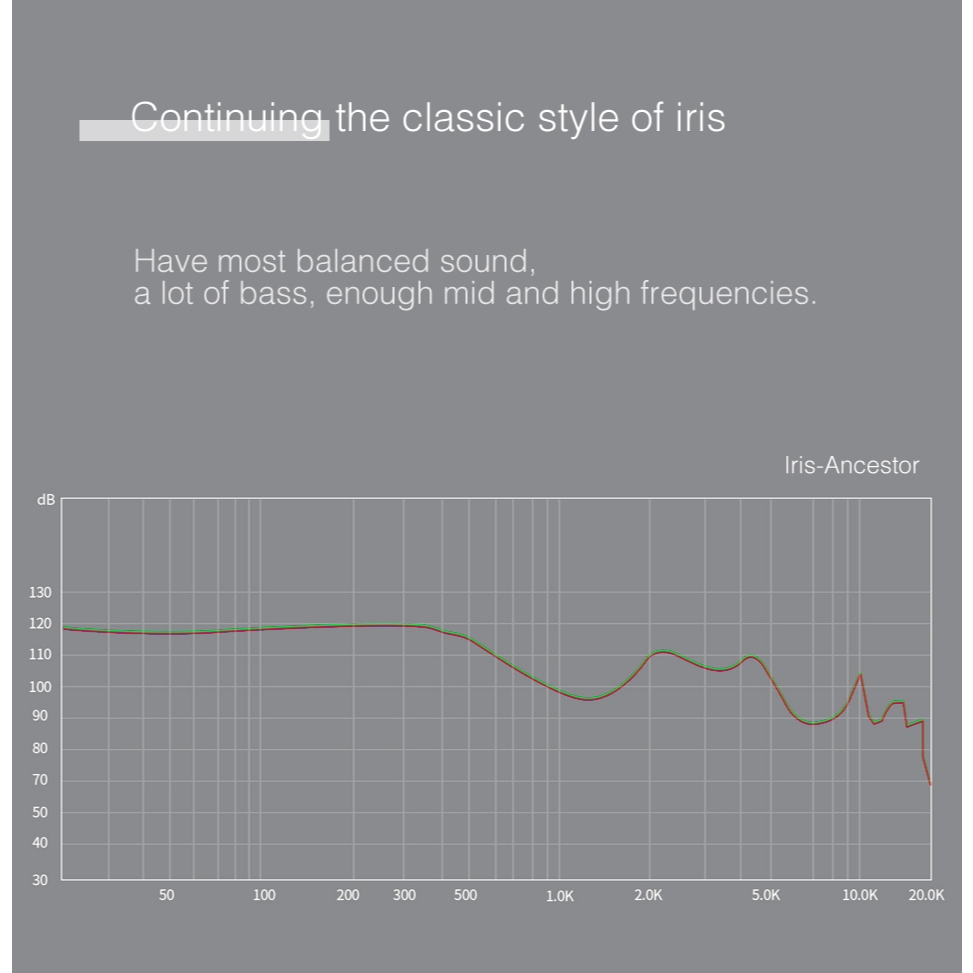 Continuing the classic style of iris

Have most balanced sound,
a lot of bass, enough mid and high frequencies.

Iris-Ancestor

dB
130
120
110
100
90
80
70
50
40
30

50
100
200
300
500
1.0K
2.0K
5.0K
10.0K
20.0K